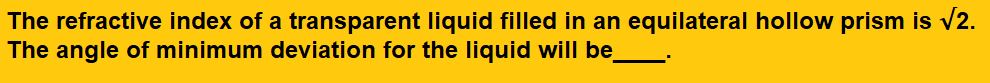 The refractive index of a transparent liquid filled in an equilateral hollow prism is $\sqrt{2}$. The angle of minimum deviation for the liquid will be____.